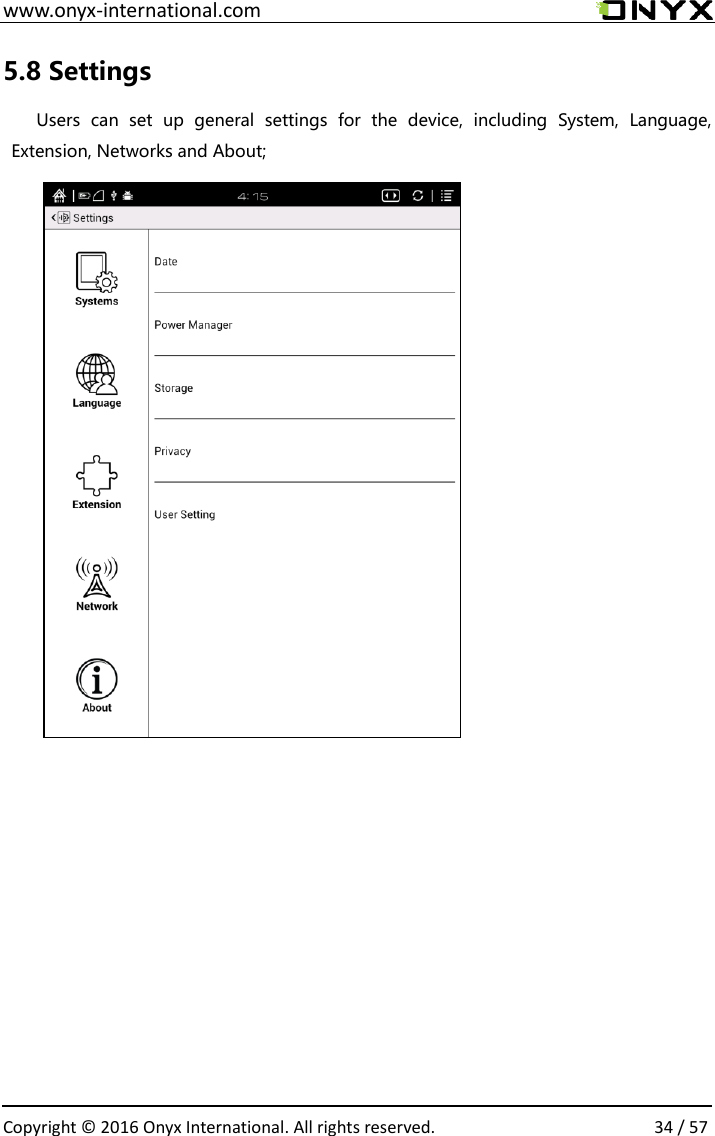 www.onyx-international.com

ONYX

5.8 Settings

Users can set up general settings for the device, including System, Language, Extension, Networks and About;

4:15

Settings

Systems

Language

Extension

Network

About

Date

Power Manager

Storage

Privacy

User Setting

Copyright © 2016 Onyx International. All rights reserved.

34 / 57